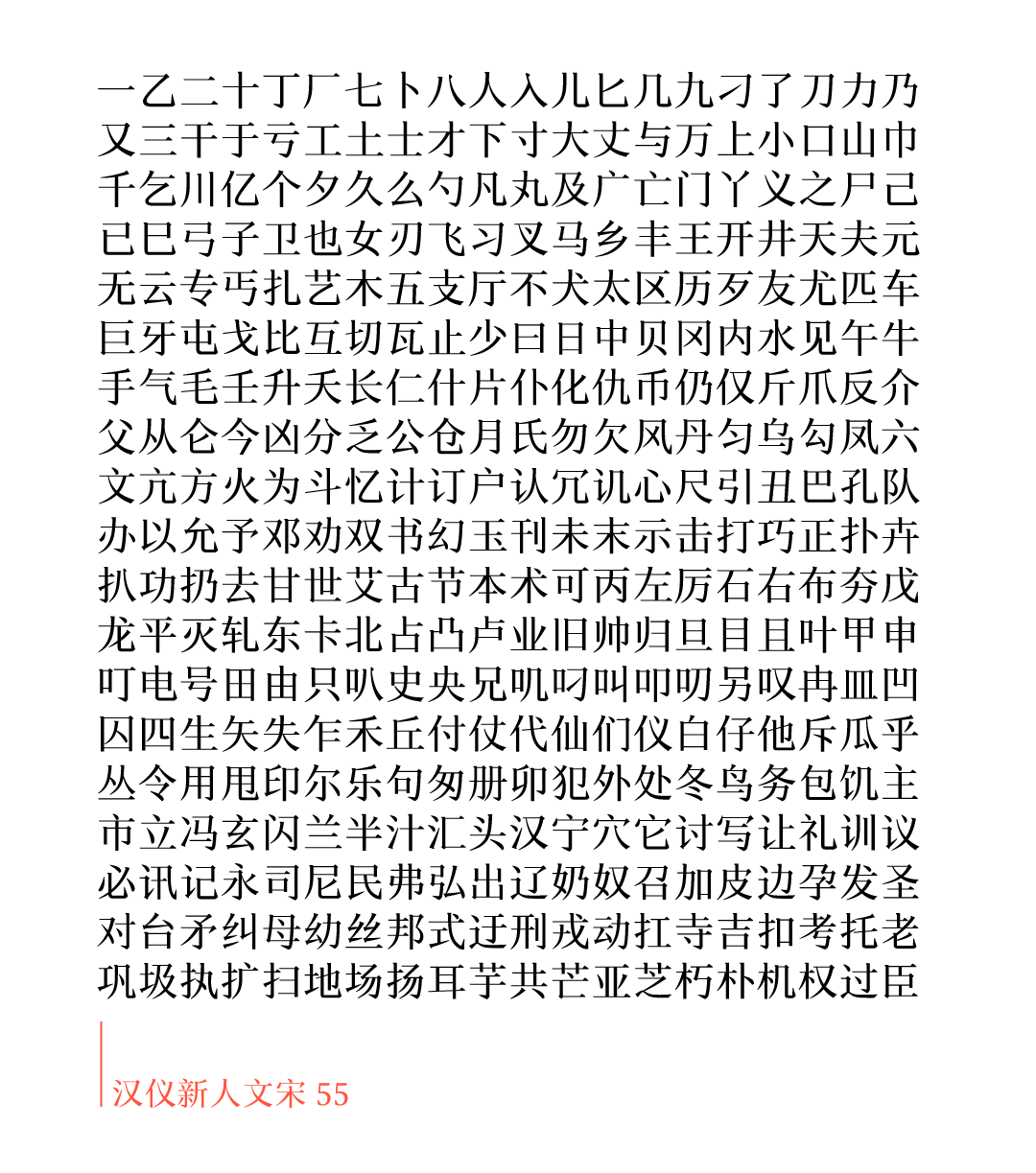 一乙二十丁厂七卜八人入儿匕几九刁了刀力乃
又三干于亏工土士才下寸大丈与万上小口山巾
千乞川亿个夕久么勺凡丸及广亡门丫义之尸己
已巳弓子卫也女刃飞习叉马乡丰王开井天夫元
无云专丐扎艺木五支厅不犬太区历歹友尤匹车
巨牙屯戈比互切瓦止少曰日中贝冈内水见午牛
手气毛壬升夭长仁什片仆化仇币仍仅斤爪反介
父从仑今凶分乏公仓月氏勿欠风丹匀乌勾凤六
文亢方火为斗忆计订户认冗讥心尺引丑巴孔队
办以允予邓劝双书幻玉刊未末示击打巧正扑卉
扒功扔去甘世艾古节本术可丙左厉石右布夯戊
龙平灭轧东卡北占凸卢业旧帅归旦目且叶甲申
叮电号田由只叭史央兄叽叼叫叩叨另叹冉皿凹
囚四生矢失乍禾丘付仗代仙们仪白仔他斥瓜乎
丛令用甩印尔乐句匆册卯犯外处冬鸟务包饥主
市立冯玄闪兰半汁汇头汉宁穴它讨写让礼训议
必讯记永司尼民弗弘出辽奶奴召加皮边孕发圣
对台矛纠母幼丝邦式迂刑戎动扛寺吉扣考托老
巩圾执扩扫地场扬耳芋共芒亚芝朽朴机权过臣

汉仪新人文宋 55